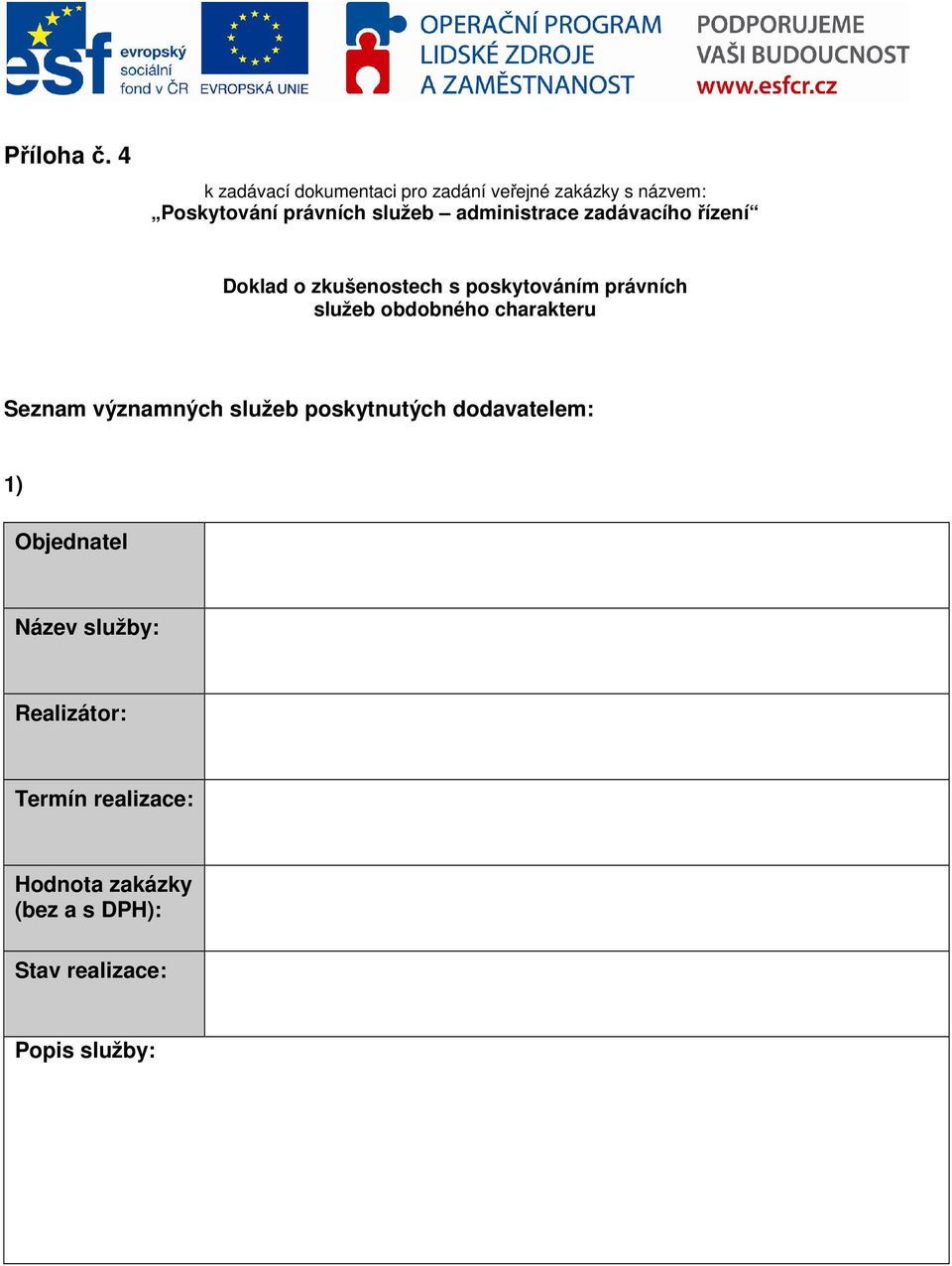 esf evropský sociální fond v ČR EVROPSKÁ UNIE OPERAČNÍ PROGRAM LIDSKÉ ZDROJE A ZAMĚSTNANOST PODPORUJEME VAŠI BUDOUCNOST www.esfcr.cz

Příloha č. 4

k zadávací dokumentaci pro zadání veřejné zakázky s názvem:
„Poskytování právních služeb – administrace zadávacího řízení“

Doklad o zkušenostech s poskytováním právních služeb obdobného charakteru

Seznam významných služeb poskytnutých dodavatelem:

1)

| Objednatel | |
|---|---|
| Název služby: | |
| Realizátor: | |
| Termín realizace: | |
| Hodnota zakázky (bez a s DPH): | |
| Stav realizace: | |

Popis služby: